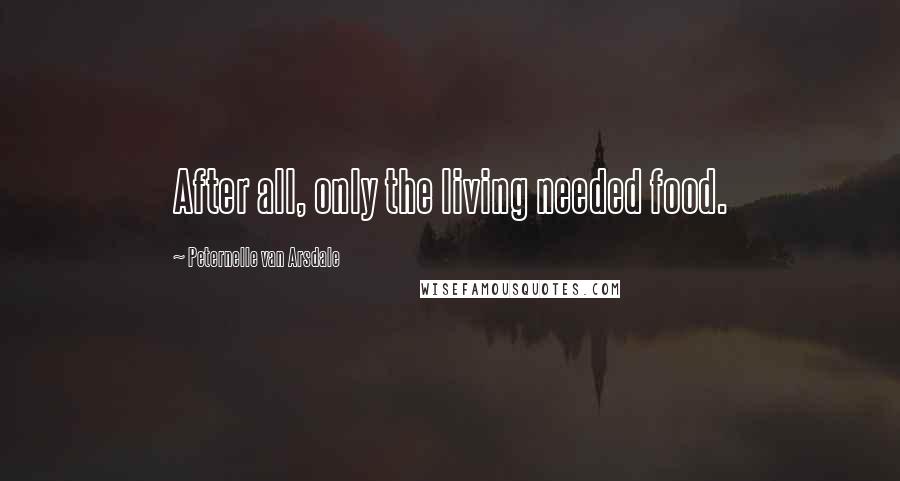 After all, only the living needed food.

~ Peternelle van Arsdale

WISEFAMOUSQUOTES.COM